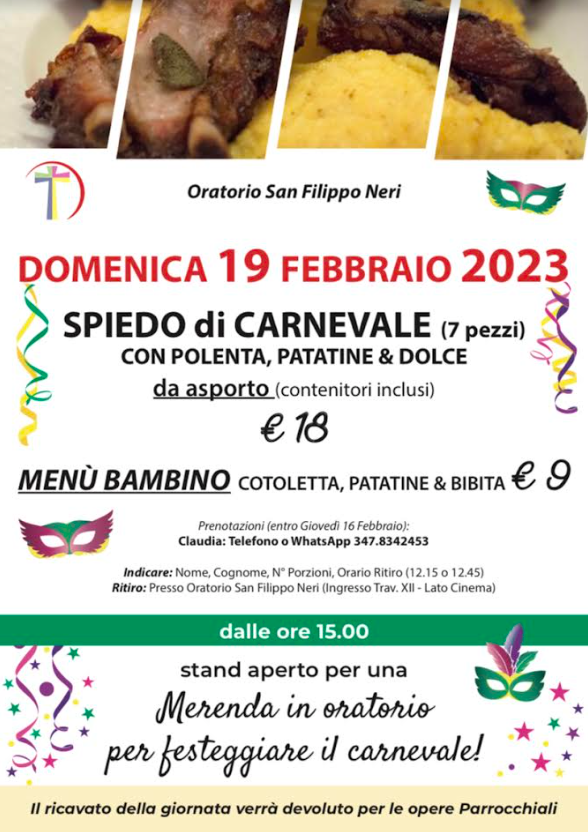 Oratorio San Filippo Neri

DOMENICA 19 FEBBRAIO 2023

SPIEDO di CARNEVALE (7 pezzi)
CON POLENTA, PATATINE & DOLCE
da asporto (contenitori inclusi)

€ 18

MENÙ BAMBINO COTOLETTA, PATATINE & BIBITA € 9

Prenotazioni (entro Giovedì 16 Febbraio):
Claudia: Telefono o WhatsApp 347.8342453

Indicare: Nome, Cognome, N° Porzioni, Orario Ritiro (12.15 o 12.45)
Ritiro: Presso Oratorio San Filippo Neri (Ingresso Trav. XII - Lato Cinema)

dalle ore 15.00

stand aperto per una
Merenda in oratorio
per festeggiare il carnevale!

Il ricavato della giornata verrà devoluto per le opere Parrocchiali